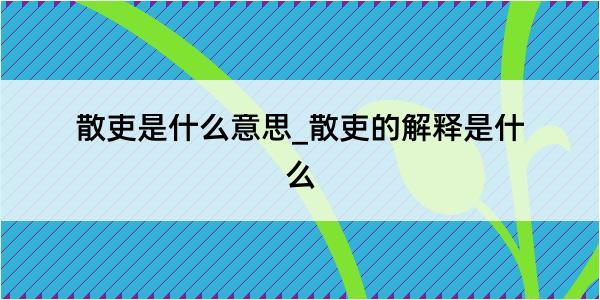 散吏是什么意思_散吏的解释是什么